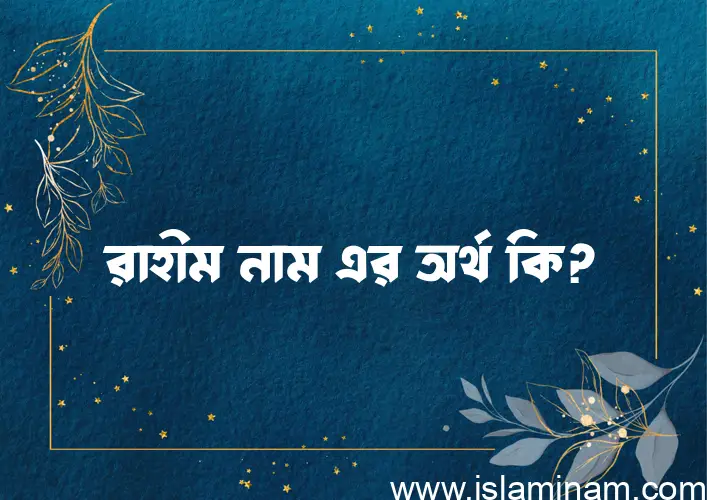 রাহীম নাম এর অর্থ কি?

www.islaminam.com